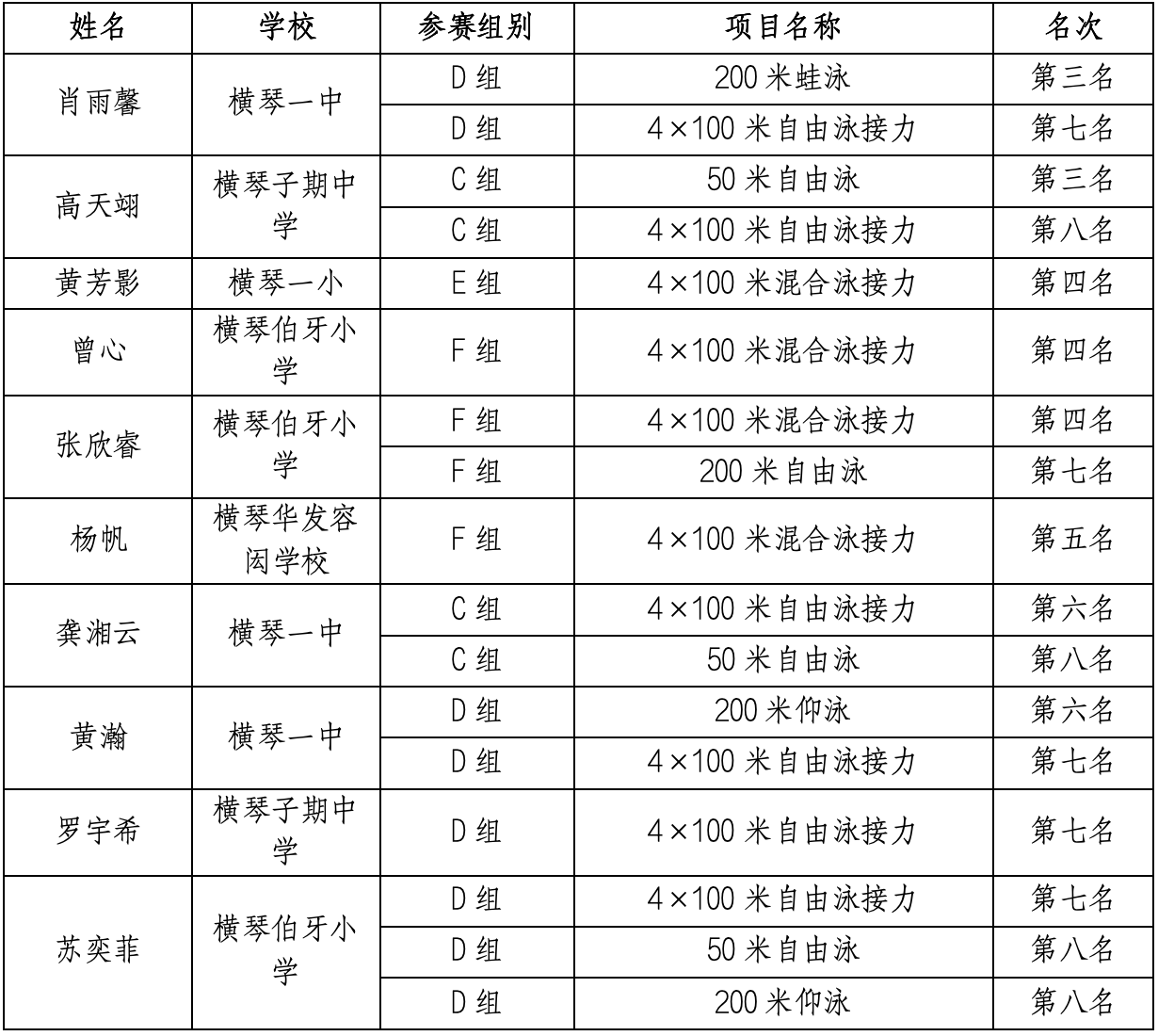 | 姓名 | 学校 | 参赛组别 | 项目名称 | 名次 |
|---|---|---|---|---|
| 肖雨馨 | 横琴一中 | D 组 | 200 米蛙泳 | 第三名 |
| | | D 组 | 4×100 米自由泳接力 | 第七名 |
| 高天翊 | 横琴子期中学 | C 组 | 50 米自由泳 | 第三名 |
| | | C 组 | 4×100 米自由泳接力 | 第八名 |
| 黄芳影 | 横琴一小 | E 组 | 4×100 米混合泳接力 | 第四名 |
| 曾心 | 横琴伯牙小学 | F 组 | 4×100 米混合泳接力 | 第四名 |
| 张欣睿 | 横琴伯牙小学 | F 组 | 4×100 米混合泳接力 | 第四名 |
| | | F 组 | 200 米自由泳 | 第七名 |
| 杨帆 | 横琴华发容闳学校 | F 组 | 4×100 米混合泳接力 | 第五名 |
| 龚湘云 | 横琴一中 | C 组 | 4×100 米自由泳接力 | 第六名 |
| | | C 组 | 50 米自由泳 | 第八名 |
| 黄瀚 | 横琴一中 | D 组 | 200 米仰泳 | 第六名 |
| | | D 组 | 4×100 米自由泳接力 | 第七名 |
| 罗宇希 | 横琴子期中学 | D 组 | 4×100 米自由泳接力 | 第七名 |
| 苏奕菲 | 横琴伯牙小学 | D 组 | 4×100 米自由泳接力 | 第七名 |
| | | D 组 | 50 米自由泳 | 第八名 |
| | | D 组 | 200 米仰泳 | 第八名 |